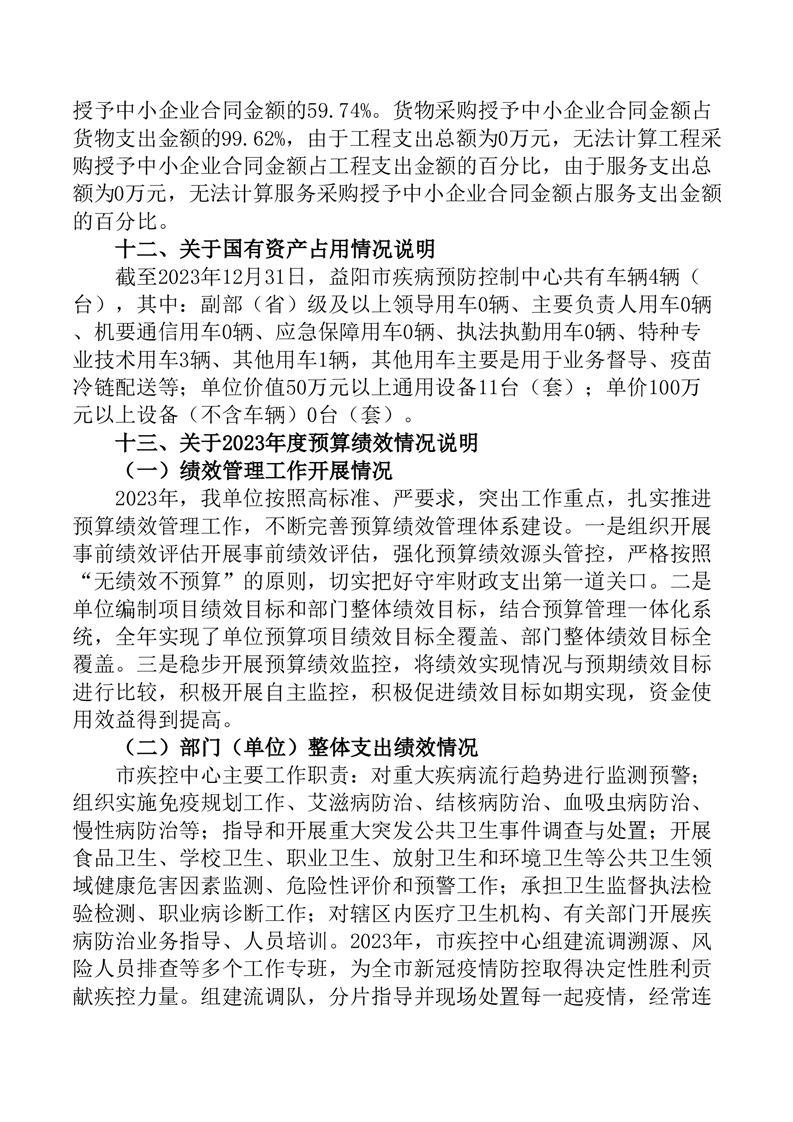 授予中小企业合同金额的59.74%。货物采购授予中小企业合同金额占货物支出金额的99.62%，由于工程支出总额为0万元，无法计算工程采购授予中小企业合同金额占工程支出金额的百分比，由于服务支出总额为0万元，无法计算服务采购授予中小企业合同金额占服务支出金额的百分比。

十二、关于国有资产占用情况说明

截至2023年12月31日，益阳市疾病预防控制中心共有车辆4辆（台），其中：副部（省）级及以上领导用车0辆、主要负责人用车0辆、机要通信用车0辆、应急保障用车0辆、执法执勤用车0辆、特种专业技术用车3辆、其他用车1辆，其他用车主要是用于业务督导、疫苗冷链配送等；单位价值50万元以上通用设备11台（套）；单价100万元以上设备（不含车辆）0台（套）。

十三、关于2023年度预算绩效情况说明

（一）绩效管理工作开展情况

2023年，我单位按照高标准、严要求，突出工作重点，扎实推进预算绩效管理工作，不断完善预算绩效管理体系建设。一是组织开展事前绩效评估开展事前绩效评估，强化预算绩效源头管控，严格按照“无绩效不预算”的原则，切实把好守牢财政支出第一道关口。二是单位编制项目绩效目标和部门整体绩效目标，结合预算管理一体化系统，全年实现了单位预算项目绩效目标全覆盖、部门整体绩效目标全覆盖。三是稳步开展预算绩效监控，将绩效实现情况与预期绩效目标进行比较，积极开展自主监控，积极促进绩效目标如期实现，资金使用效益得到提高。

（二）部门（单位）整体支出绩效情况

市疾控中心主要工作职责：对重大疾病流行趋势进行监测预警；组织实施免疫规划工作、艾滋病防治、结核病防治、血吸虫病防治、慢性病防治等；指导和开展重大突发公共卫生事件调查与处置；开展食品卫生、学校卫生、职业卫生、放射卫生和环境卫生等公共卫生领域健康危害因素监测、危险性评价和预警工作；承担卫生监督执法检验检测、职业病诊断工作；对辖区内医疗卫生机构、有关部门开展疾病防治业务指导、人员培训。2023年，市疾控中心组建流调溯源、风险人员排查等多个工作专班，为全市新冠疫情防控取得决定性胜利贡献疾控力量。组建流调队，分片指导并现场处置每一起疫情，经常连